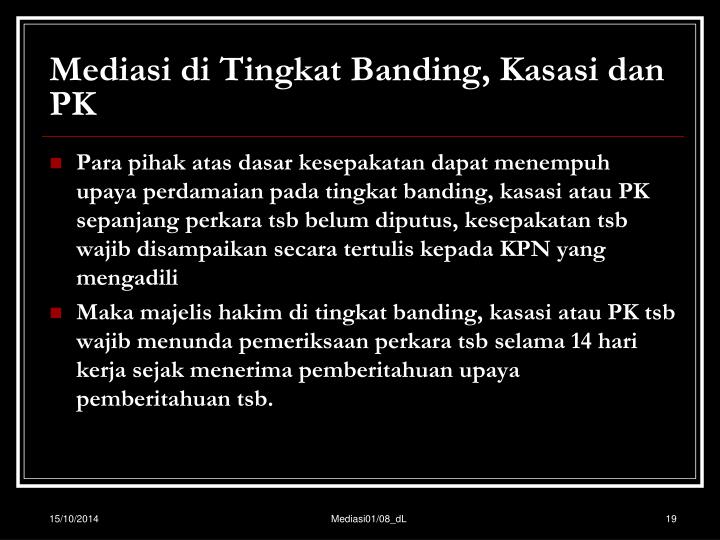 Mediasi di Tingkat Banding, Kasasi dan PK

Para pihak atas dasar kesepakatan dapat menempuh upaya perdamaian pada tingkat banding, kasasi atau PK sepanjang perkara tsb belum diputus, kesepakatan tsb wajib disampaikan secara tertulis kepada KPN yang mengadili

Maka majelis hakim di tingkat banding, kasasi atau PK tsb wajib menunda pemeriksaan perkara tsb selama 14 hari kerja sejak menerima pemberitahuan upaya pemberitahuan tsb.

15/10/2014

Mediasi01/08_dL

19